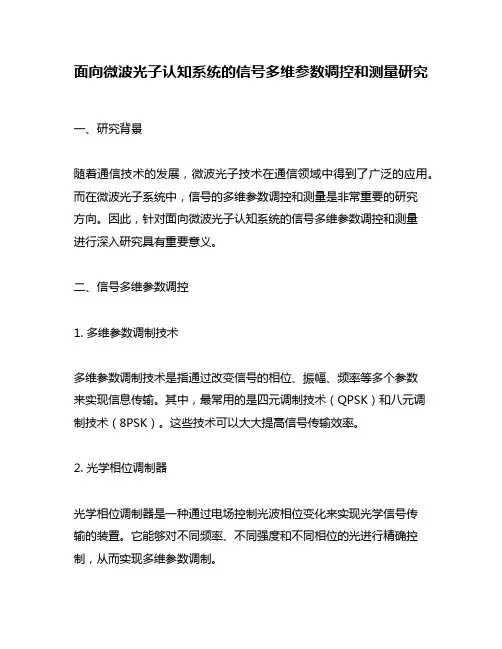 面向微波光子认知系统的信号多维参数调控和测量研究

一、研究背景

随着通信技术的发展，微波光子技术在通信领域中得到了广泛的应用。而在微波光子系统中，信号的多维参数调控和测量是非常重要的研究方向。因此，针对面向微波光子认知系统的信号多维参数调控和测量进行深入研究具有重要意义。

二、信号多维参数调控

1. 多维参数调制技术

多维参数调制技术是指通过改变信号的相位、振幅、频率等多个参数来实现信息传输。其中，最常用的是四元调制技术（QPSK）和八元调制技术（8PSK）。这些技术可以大大提高信号传输效率。

2. 光学相位调制器

光学相位调制器是一种通过电场控制光波相位变化来实现光学信号传输的装置。它能够对不同频率、不同强度和不同相位的光进行精确控制，从而实现多维参数调制。